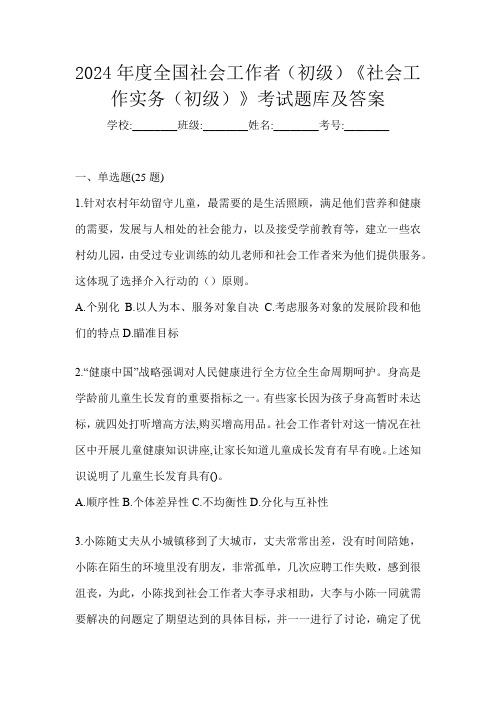 2024 年度全国社会工作者（初级）《社会工作实务（初级）》考试题库及答案

学校:________班级:________姓名:________考号:________

一、单选题(25 题)

1.针对农村年幼留守儿童，最需要的是生活照顾，满足他们营养和健康的需要，发展与人相处的社会能力，以及接受学前教育等，建立一些农村幼儿园，由受过专业训练的幼儿老师和社会工作者来为他们提供服务。这体现了选择介入行动的（）原则。

A.个别化 B.以人为本、服务对象自决 C.考虑服务对象的发展阶段和他们的特点 D.瞄准目标

2.“健康中国”战略强调对人民健康进行全方位全生命周期呵护。身高是学龄前儿童生长发育的重要指标之一。有些家长因为孩子身高暂时未达标，就四处打听增高方法,购买增高用品。社会工作者针对这一情况在社区中开展儿童健康知识讲座,让家长知道儿童成长发育有早有晚。上述知识说明了儿童生长发育具有()。

A.顺序性 B.个体差异性 C.不均衡性 D.分化与互补性

3.小陈随丈夫从小城镇移到了大城市，丈夫常常出差，没有时间陪她，小陈在陌生的环境里没有朋友，非常孤单，几次应聘工作失败，感到很沮丧，为此，小陈找到社会工作者大李寻求相助，大李与小陈一同就需要解决的问题定了期望达到的具体目标，并一一进行了讨论，确定了优